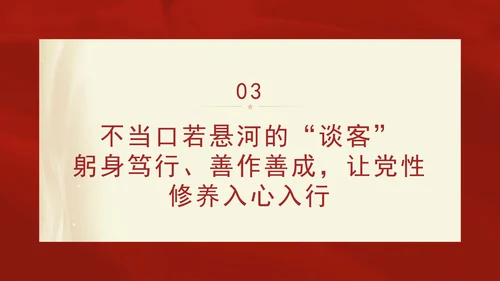 03

不当口若悬河的“谈客”
躬身笃行、善作善成，让党性修养入心入行